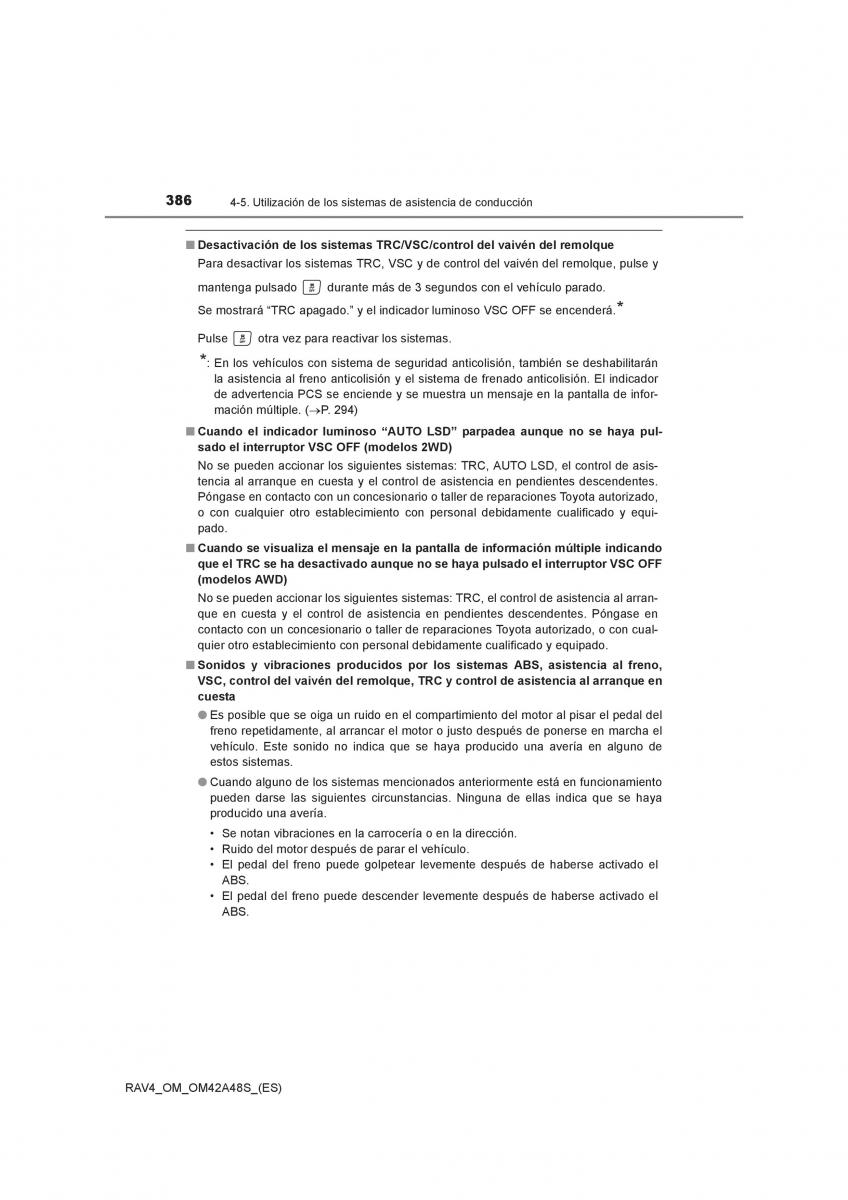 386 4-5. Utilización de los sistemas de asistencia de conducción

■ Desactivación de los sistemas TRC/VSC/control del vaivén del remolque

Para desactivar los sistemas TRC, VSC y de control del vaivén del remolque, pulse y mantenga pulsado durante más de 3 segundos con el vehículo parado.

Se mostrará “TRC apagado.” y el indicador luminoso VSC OFF se encenderá.*

Pulse otra vez para reactivar los sistemas.

*: En los vehículos con sistema de seguridad anticolisión, también se deshabilitarán la asistencia al freno anticolisión y el sistema de frenado anticolisión. El indicador de advertencia PCS se enciende y se muestra un mensaje en la pantalla de información múltiple. (→P. 294)

■ Cuando el indicador luminoso “AUTO LSD” parpadea aunque no se haya pulsado el interruptor VSC OFF (modelos 2WD)

No se pueden accionar los siguientes sistemas: TRC, AUTO LSD, el control de asistencia al arranque en cuesta y el control de asistencia en pendientes descendentes. Póngase en contacto con un concesionario o taller de reparaciones Toyota autorizado, o con cualquier otro establecimiento con personal debidamente cualificado y equipado.

■ Cuando se visualiza el mensaje en la pantalla de información múltiple indicando que el TRC se ha desactivado aunque no se haya pulsado el interruptor VSC OFF (modelos AWD)

No se pueden accionar los siguientes sistemas: TRC, el control de asistencia al arranque en cuesta y el control de asistencia en pendientes descendentes. Póngase en contacto con un concesionario o taller de reparaciones Toyota autorizado, o con cualquier otro establecimiento con personal debidamente cualificado y equipado.

■ Sonidos y vibraciones producidos por los sistemas ABS, asistencia al freno, VSC, control del vaivén del remolque, TRC y control de asistencia al arranque en cuesta

● Es posible que se oiga un ruido en el compartimiento del motor al pisar el pedal del freno repetidamente, al arrancar el motor o justo después de ponerse en marcha el vehículo. Este sonido no indica que se haya producido una avería en alguno de estos sistemas.

● Cuando alguno de los sistemas mencionados anteriormente está en funcionamiento pueden darse las siguientes circunstancias. Ninguna de ellas indica que se haya producido una avería.

• Se notan vibraciones en la carrocería o en la dirección.
• Ruido del motor después de parar el vehículo.
• El pedal del freno puede golpetear levemente después de haberse activado el ABS.
• El pedal del freno puede descender levemente después de haberse activado el ABS.

RAV4_OM_OM42A48S_(ES)